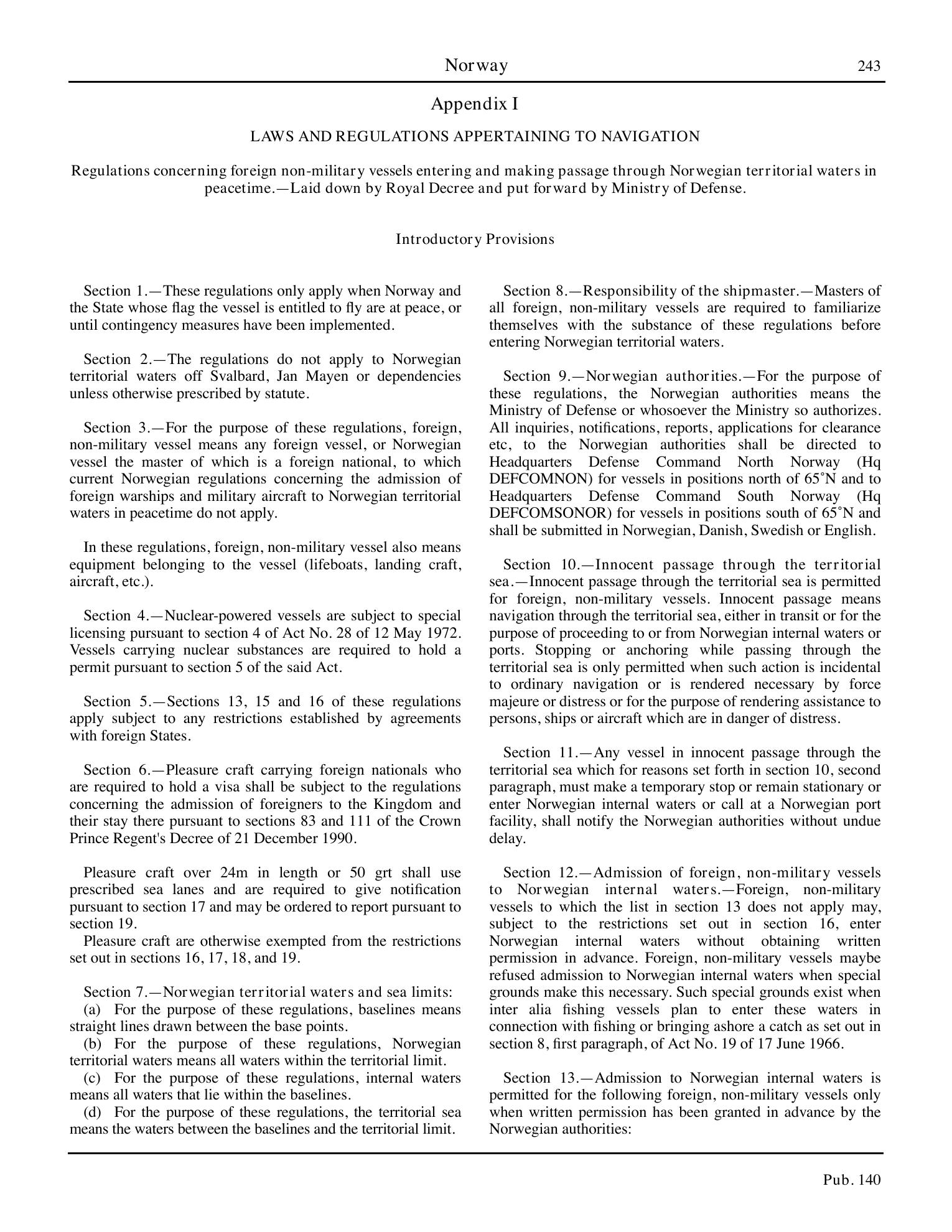 Norway 243

Appendix I

LAWS AND REGULATIONS APPERTAINING TO NAVIGATION

Regulations concerning foreign non-military vessels entering and making passage through Norwegian territorial waters in peacetime.—Laid down by Royal Decree and put forward by Ministry of Defense.

Introductory Provisions

Section 1.—These regulations only apply when Norway and the State whose flag the vessel is entitled to fly are at peace, or until contingency measures have been implemented.

Section 2.—The regulations do not apply to Norwegian territorial waters off Svalbard, Jan Mayen or dependencies unless otherwise prescribed by statute.

Section 3.—For the purpose of these regulations, foreign, non-military vessel means any foreign vessel, or Norwegian vessel the master of which is a foreign national, to which current Norwegian regulations concerning the admission of foreign warships and military aircraft to Norwegian territorial waters in peacetime do not apply.

In these regulations, foreign, non-military vessel also means equipment belonging to the vessel (lifeboats, landing craft, aircraft, etc.).

Section 4.—Nuclear-powered vessels are subject to special licensing pursuant to section 4 of Act No. 28 of 12 May 1972. Vessels carrying nuclear substances are required to hold a permit pursuant to section 5 of the said Act.

Section 5.—Sections 13, 15 and 16 of these regulations apply subject to any restrictions established by agreements with foreign States.

Section 6.—Pleasure craft carrying foreign nationals who are required to hold a visa shall be subject to the regulations concerning the admission of foreigners to the Kingdom and their stay there pursuant to sections 83 and 111 of the Crown Prince Regent's Decree of 21 December 1990.

Pleasure craft over 24m in length or 50 grt shall use prescribed sea lanes and are required to give notification pursuant to section 17 and may be ordered to report pursuant to section 19.

Pleasure craft are otherwise exempted from the restrictions set out in sections 16, 17, 18, and 19.

Section 7.—Norwegian territorial waters and sea limits:
(a) For the purpose of these regulations, baselines means straight lines drawn between the base points.
(b) For the purpose of these regulations, Norwegian territorial waters means all waters within the territorial limit.
(c) For the purpose of these regulations, internal waters means all waters that lie within the baselines.
(d) For the purpose of these regulations, the territorial sea means the waters between the baselines and the territorial limit.

Section 8.—Responsibility of the shipmaster.—Masters of all foreign, non-military vessels are required to familiarize themselves with the substance of these regulations before entering Norwegian territorial waters.

Section 9.—Norwegian authorities.—For the purpose of these regulations, the Norwegian authorities means the Ministry of Defense or whosoever the Ministry so authorizes. All inquiries, notifications, reports, applications for clearance etc, to the Norwegian authorities shall be directed to Headquarters Defense Command North Norway (Hq DEFCOMNON) for vessels in positions north of 65˚N and to Headquarters Defense Command South Norway (Hq DEFCOMSONOR) for vessels in positions south of 65˚N and shall be submitted in Norwegian, Danish, Swedish or English.

Section 10.—Innocent passage through the territorial sea.—Innocent passage through the territorial sea is permitted for foreign, non-military vessels. Innocent passage means navigation through the territorial sea, either in transit or for the purpose of proceeding to or from Norwegian internal waters or ports. Stopping or anchoring while passing through the territorial sea is only permitted when such action is incidental to ordinary navigation or is rendered necessary by force majeure or distress or for the purpose of rendering assistance to persons, ships or aircraft which are in danger of distress.

Section 11.—Any vessel in innocent passage through the territorial sea which for reasons set forth in section 10, second paragraph, must make a temporary stop or remain stationary or enter Norwegian internal waters or call at a Norwegian port facility, shall notify the Norwegian authorities without undue delay.

Section 12.—Admission of foreign, non-military vessels to Norwegian internal waters.—Foreign, non-military vessels to which the list in section 13 does not apply may, subject to the restrictions set out in section 16, enter Norwegian internal waters without obtaining written permission in advance. Foreign, non-military vessels maybe refused admission to Norwegian internal waters when special grounds make this necessary. Such special grounds exist when inter alia fishing vessels plan to enter these waters in connection with fishing or bringing ashore a catch as set out in section 8, first paragraph, of Act No. 19 of 17 June 1966.

Section 13.—Admission to Norwegian internal waters is permitted for the following foreign, non-military vessels only when written permission has been granted in advance by the Norwegian authorities:

Pub. 140